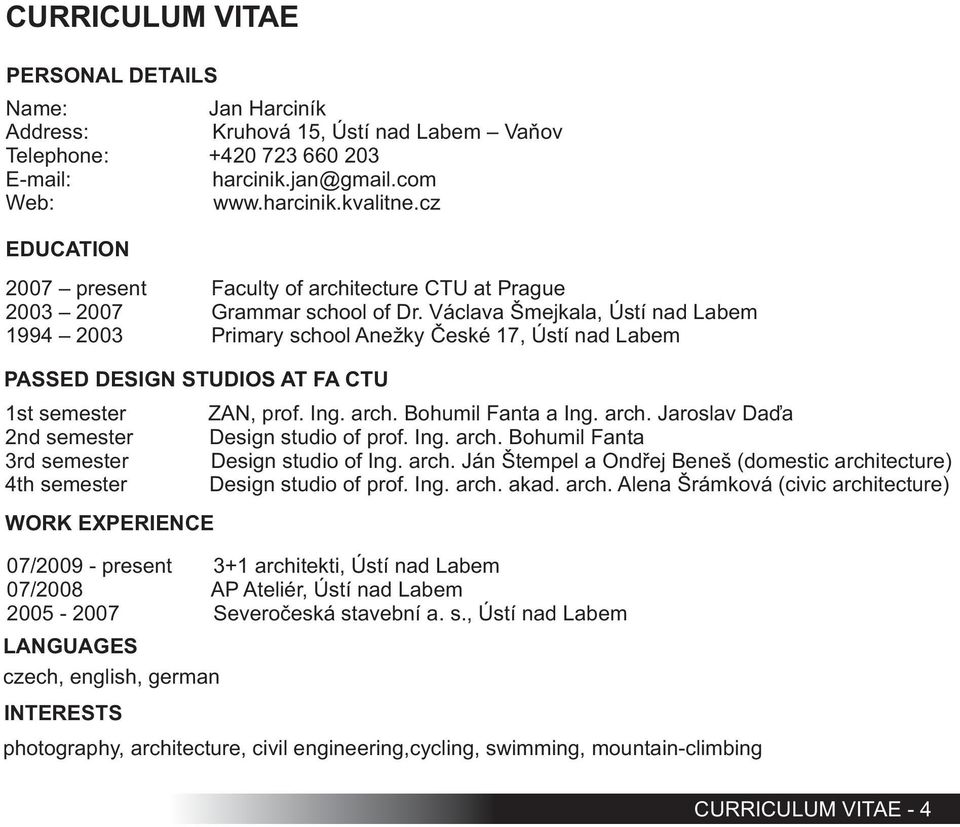 CURRICULUM VITAE

PERSONAL DETAILS

Name: Jan Harciník
Address: Kruhová 15, Ústí nad Labem – Vaňov
Telephone: +420 723 660 203
E-mail: harcinik.jan@gmail.com
Web: www.harcinik.kvalitne.cz

EDUCATION

2007 – present Faculty of architecture CTU at Prague
2003 – 2007 Grammar school of Dr. Václava Šmejkala, Ústí nad Labem
1994 – 2003 Primary school Anežky České 17, Ústí nad Labem

PASSED DESIGN STUDIOS AT FA CTU

1st semester ZAN, prof. Ing. arch. Bohumil Fanta a Ing. arch. Jaroslav Daďa
2nd semester Design studio of prof. Ing. arch. Bohumil Fanta
3rd semester Design studio of Ing. arch. Ján Štempel a Ondřej Beneš (domestic architecture)
4th semester Design studio of prof. Ing. arch. akad. arch. Alena Šrámková (civic architecture)

WORK EXPERIENCE

07/2009 - present 3+1 architekti, Ústí nad Labem
07/2008 AP Ateliér, Ústí nad Labem
2005 - 2007 Severočeská stavební a. s., Ústí nad Labem

LANGUAGES

czech, english, german

INTERESTS

photography, architecture, civil engineering,cycling, swimming, mountain-climbing

CURRICULUM VITAE - 4